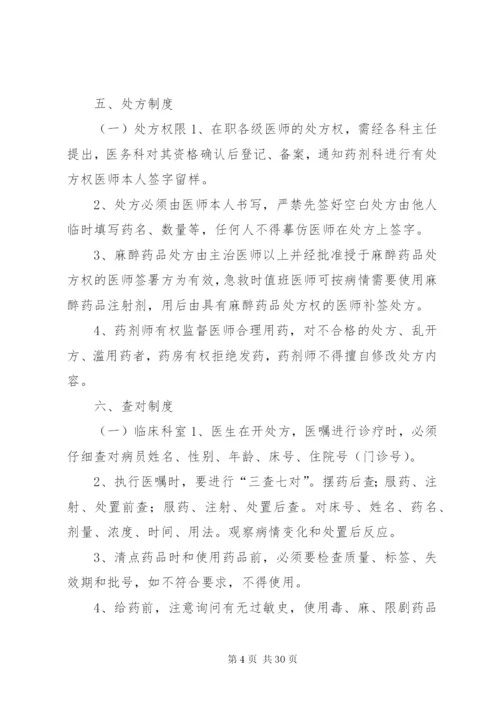 五、处方制度

（一）处方权限 1、在职各级医师的处方权，需经各科主任提出，医务科对其资格确认后登记、备案，通知药剂科进行有处方权医师本人签字留样。

2、处方必须由医师本人书写，严禁先签好空白处方由他人临时填写药名、数量等，任何人不得摹仿医师在处方上签字。

3、麻醉药品处方由主治医师以上并经批准授于麻醉药品处方权的医师签署方为有效，急救时值班医师可按病情需要使用麻醉药品注射剂，用后由具有麻醉药品处方权的医师补签处方。

4、药剂师有权监督医师合理用药，对不合格的处方、乱开方、滥用药者，药房有权拒绝发药，药剂师不得擅自修改处方内容。

六、查对制度

（一）临床科室 1、医生在开处方，医嘱进行诊疗时，必须仔细查对病员姓名、性别、年龄、床号、住院号（门诊号）。

2、执行医嘱时，要进行“三查七对”。摆药后查；服药、注射、处置前查；服药、注射、处置后查。对床号、姓名、药名、剂量、浓度、时间、用法。观察病情变化和处置后反应。

3、清点药品时和使用药品前，必须要检查质量、标签、失效期和批号，如不符合要求，不得使用。

4、给药前，注意询问有无过敏史，使用毒、麻、限剧药品

第 4 页 共 30 页